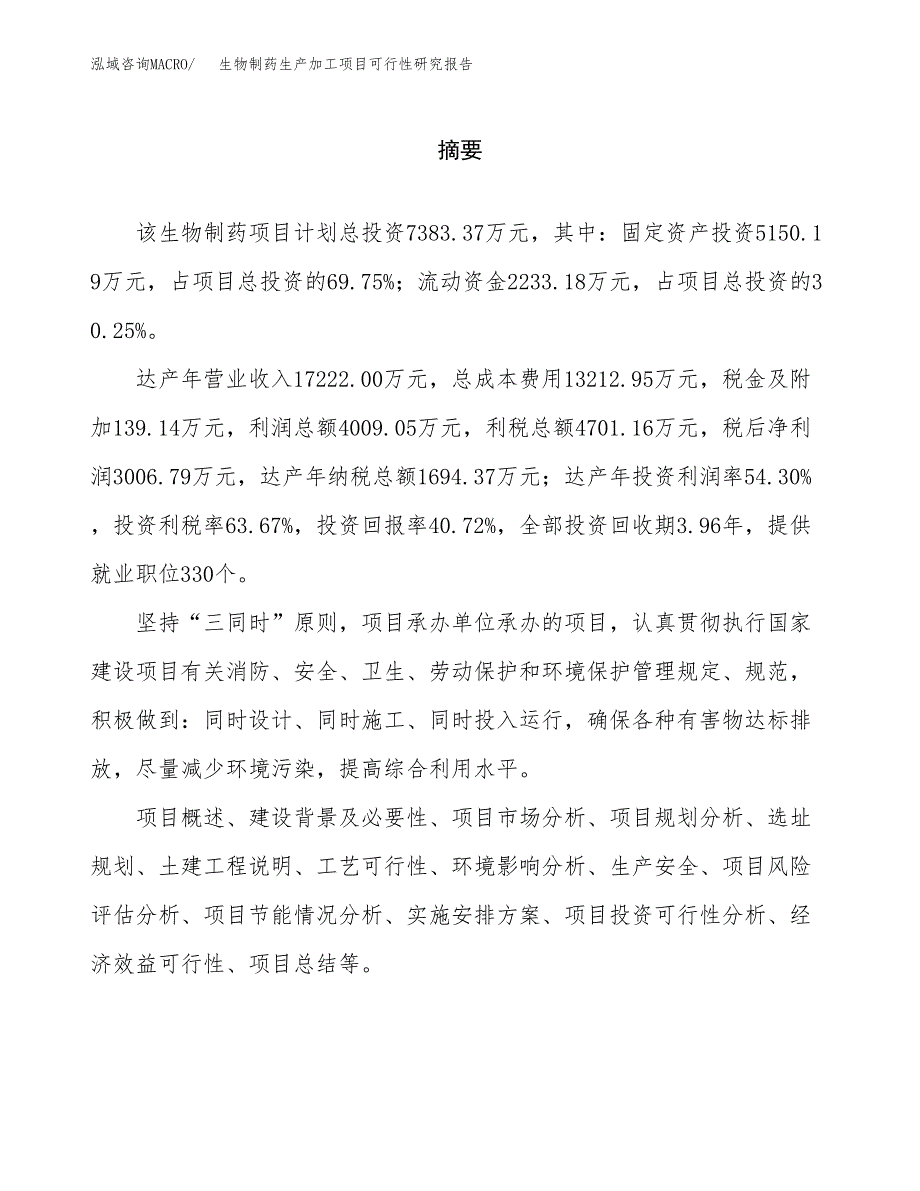 泓域咨询MACRO/　生物制药生产加工项目可行性研究报告

摘要

该生物制药项目计划总投资7383.37万元，其中：固定资产投资5150.19万元，占项目总投资的69.75%；流动资金2233.18万元，占项目总投资的30.25%。

达产年营业收入17222.00万元，总成本费用13212.95万元，税金及附加139.14万元，利润总额4009.05万元，利税总额4701.16万元，税后净利润3006.79万元，达产年纳税总额1694.37万元；达产年投资利润率54.30%，投资利税率63.67%，投资回报率40.72%，全部投资回收期3.96年，提供就业职位330个。

坚持“三同时”原则，项目承办单位承办的项目，认真贯彻执行国家建设项目有关消防、安全、卫生、劳动保护和环境保护管理规定、规范，积极做到：同时设计、同时施工、同时投入运行，确保各种有害物达标排放，尽量减少环境污染，提高综合利用水平。

项目概述、建设背景及必要性、项目市场分析、项目规划分析、选址规划、土建工程说明、工艺可行性、环境影响分析、生产安全、项目风险评估分析、项目节能情况分析、实施安排方案、项目投资可行性分析、经济效益可行性、项目总结等。